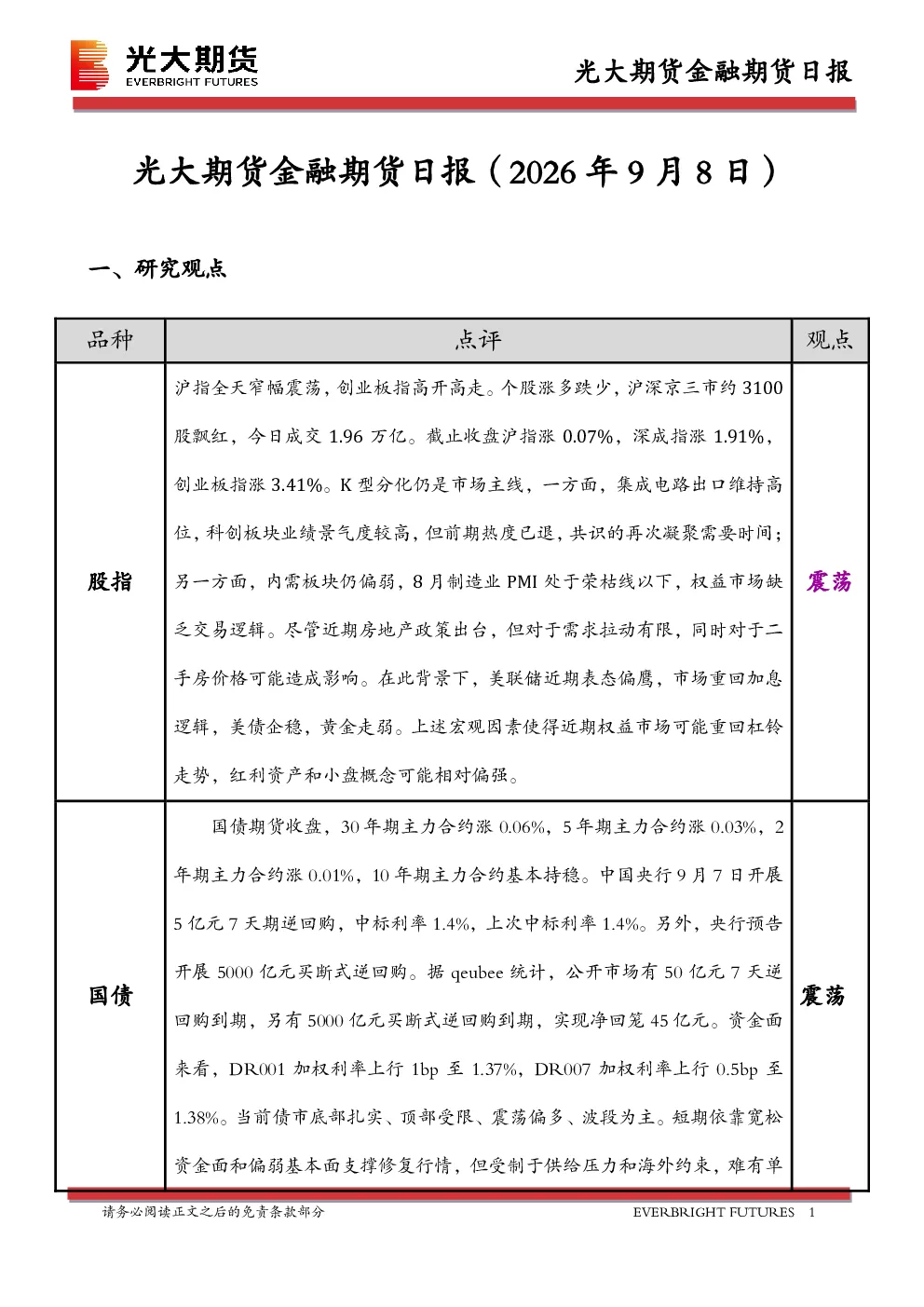 光大期货
EVERBRIGHT FUTURES

光大期货金融期货日报

光大期货金融期货日报（2026年9月8日）

一、研究观点

| 品种 | 点评 | 观点 |
|---|---|---|
| 股指 | 沪指全天窄幅震荡，创业板指高开高走。个股涨多跌少，沪深京三市约3100股飘红，今日成交1.96万亿。截止收盘沪指涨0.07%，深成指涨1.91%，创业板指涨3.41%。K型分化仍是市场主线，一方面，集成电路出口维持高位，科创板块业绩景气度较高，但前期热度已退，共识的再次凝聚需要时间；另一方面，内需板块仍偏弱，8月制造业PMI处于荣枯线以下，权益市场缺乏交易逻辑。尽管近期房地产政策出台，但对于需求拉动有限，同时对于二手房价格可能造成影响。在此背景下，美联储近期表态偏鹰，市场重回加息逻辑，美债企稳，黄金走弱。上述宏观因素使得近期权益市场可能重回杠铃走势，红利资产和小盘概念可能相对偏强。 | 震荡 |
| 国债 | 国债期货收盘，30年期主力合约涨0.06%，5年期主力合约涨0.03%，2年期主力合约涨0.01%，10年期主力合约基本持稳。中国央行9月7日开展5亿元7天期逆回购，中标利率1.4%，上次中标利率1.4%。另外，央行预告开展5000亿元买断式逆回购。据qeubee统计，公开市场有50亿元7天逆回购到期，另有5000亿元买断式逆回购到期，实现净回笼45亿元。资金面来看，DR001加权利率上行1bp至1.37%，DR007加权利率上行0.5bp至1.38%。当前债市底部扎实、顶部受限、震荡偏多、波段为主。短期依靠宽松资金面和偏弱基本面支撑修复行情，但受制于供给压力和海外约束，难有单 | 震荡 |

请务必阅读正文之后的免责条款部分

EVERBRIGHT FUTURES 1